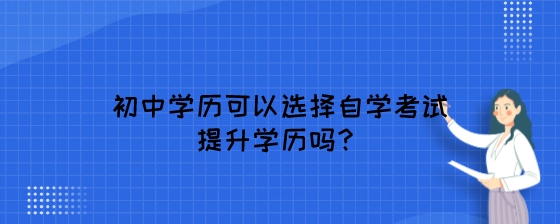 初中学历可以选择自学考试提升学历吗?